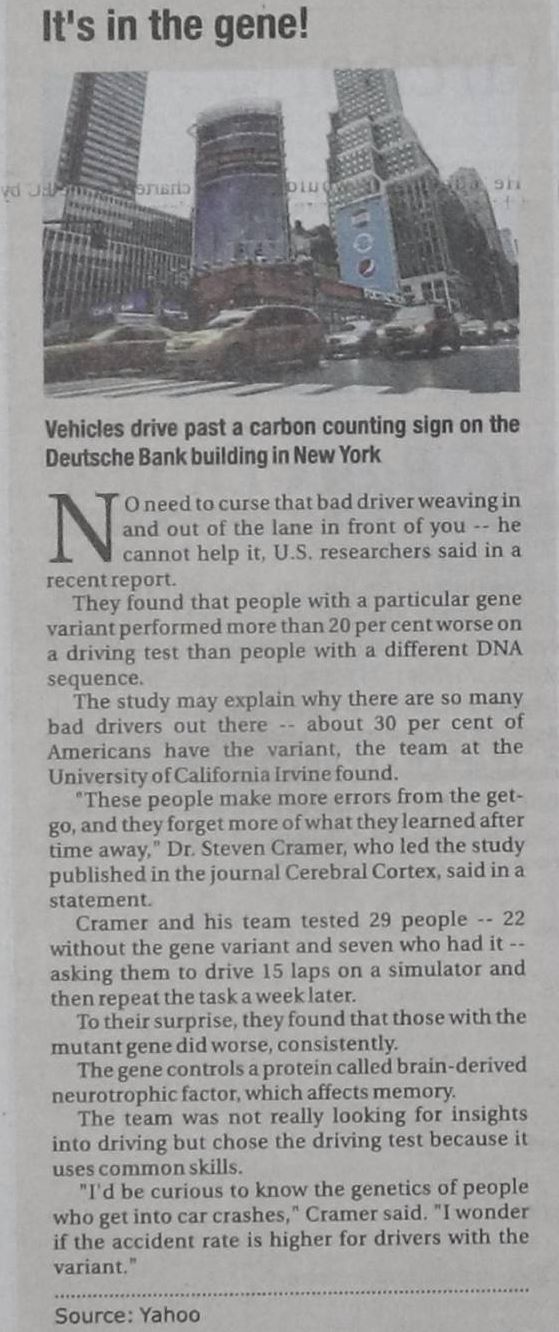 It's in the gene!

Vehicles drive past a carbon counting sign on the Deutsche Bank building in New York

NO need to curse that bad driver weaving in and out of the lane in front of you -- he cannot help it, U.S. researchers said in a recent report.

They found that people with a particular gene variant performed more than 20 per cent worse on a driving test than people with a different DNA sequence.

The study may explain why there are so many bad drivers out there -- about 30 per cent of Americans have the variant, the team at the University of California Irvine found.

"These people make more errors from the get-go, and they forget more of what they learned after time away," Dr. Steven Cramer, who led the study published in the journal Cerebral Cortex, said in a statement.

Cramer and his team tested 29 people -- 22 without the gene variant and seven who had it -- asking them to drive 15 laps on a simulator and then repeat the task a week later.

To their surprise, they found that those with the mutant gene did worse, consistently.

The gene controls a protein called brain-derived neurotrophic factor, which affects memory.

The team was not really looking for insights into driving but chose the driving test because it uses common skills.

"I'd be curious to know the genetics of people who get into car crashes," Cramer said. "I wonder if the accident rate is higher for drivers with the variant."

Source: Yahoo